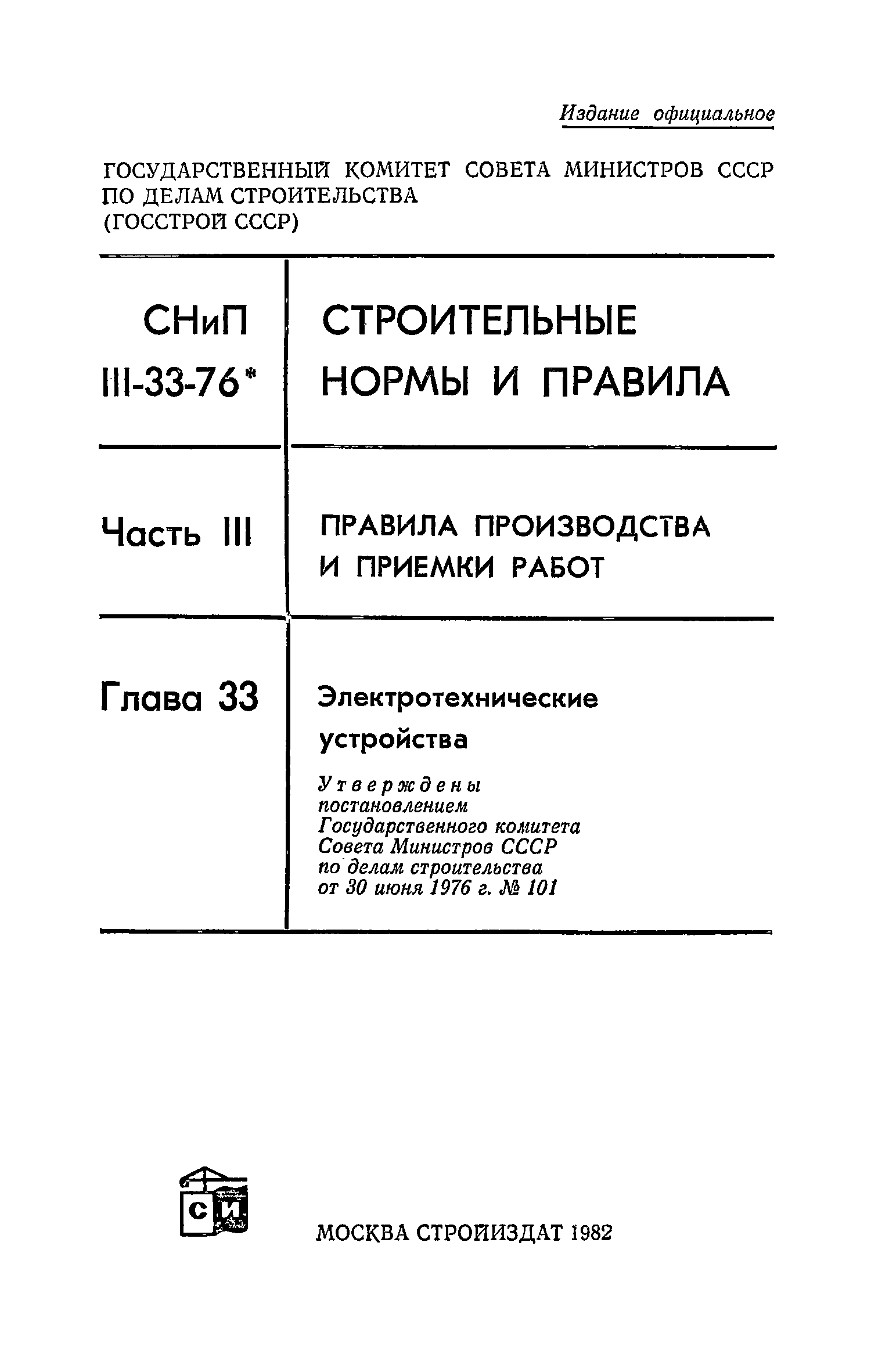 Издание официальное

ГОСУДАРСТВЕННЫЙ КОМИТЕТ СОВЕТА МИНИСТРОВ СССР ПО ДЕЛАМ СТРОИТЕЛЬСТВА (ГОССТРОЙ СССР)

СНиП III-33-76*

СТРОИТЕЛЬНЫЕ НОРМЫ И ПРАВИЛА

Часть III

ПРАВИЛА ПРОИЗВОДСТВА И ПРИЕМКИ РАБОТ

Глава 33

Электротехнические устройства

Утверждены постановлением Государственного комитета Совета Министров СССР по делам строительства от 30 июня 1976 г. № 101

СИ

МОСКВА СТРОЙИЗДАТ 1982